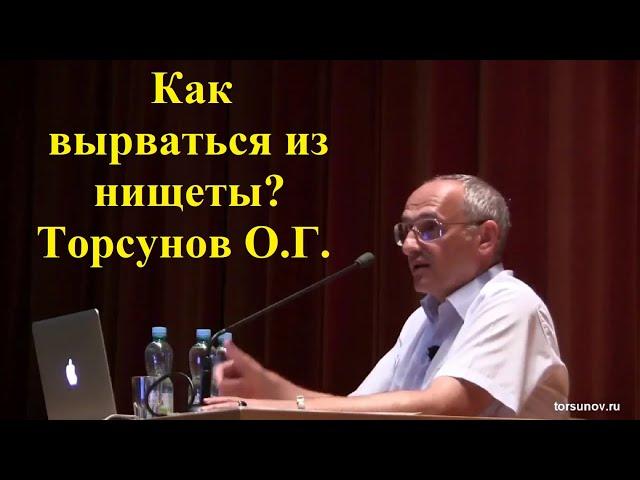 Как вырваться из нищеты? Торсунов О.Г.

torsunov.ru